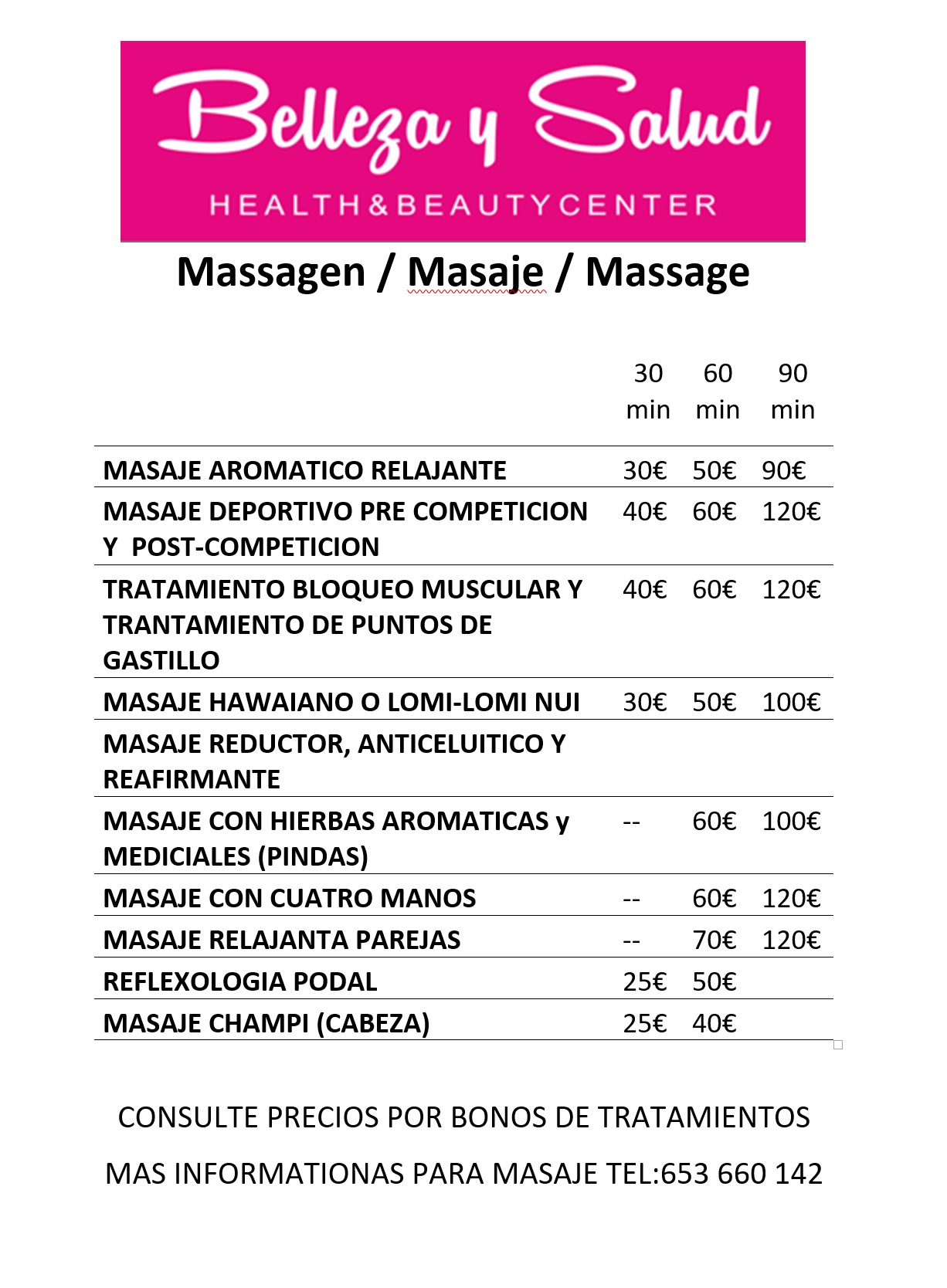 Belleza y Salud
HEALTH&BEAUTYCENTER

Massagen / Masaje / Massage

| | 30 min | 60 min | 90 min |
|---|---|---|---|
| MASAJE AROMATICO RELAJANTE | 30€ | 50€ | 90€ |
| MASAJE DEPORTIVO PRE COMPETICION Y POST-COMPETICION | 40€ | 60€ | 120€ |
| TRATAMIENTO BLOQUEO MUSCULAR Y TRANTAMIENTO DE PUNTOS DE GASTILLO | 40€ | 60€ | 120€ |
| MASAJE HAWAIANO O LOMI-LOMI NUI | 30€ | 50€ | 100€ |
| MASAJE REDUCTOR, ANTICELUITICO Y REAFIRMANTE | | | |
| MASAJE CON HIERBAS AROMATICAS y MEDICIALES (PINDAS) | -- | 60€ | 100€ |
| MASAJE CON CUATRO MANOS | -- | 60€ | 120€ |
| MASAJE RELAJANTA PAREJAS | -- | 70€ | 120€ |
| REFLEXOLOGIA PODAL | 25€ | 50€ | |
| MASAJE CHAMPI (CABEZA) | 25€ | 40€ | |

CONSULTE PRECIOS POR BONOS DE TRATAMIENTOS

MAS INFORMATIONAS PARA MASAJE TEL:653 660 142